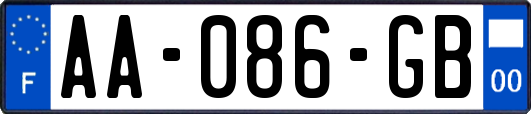 F

AA-086-GB

00